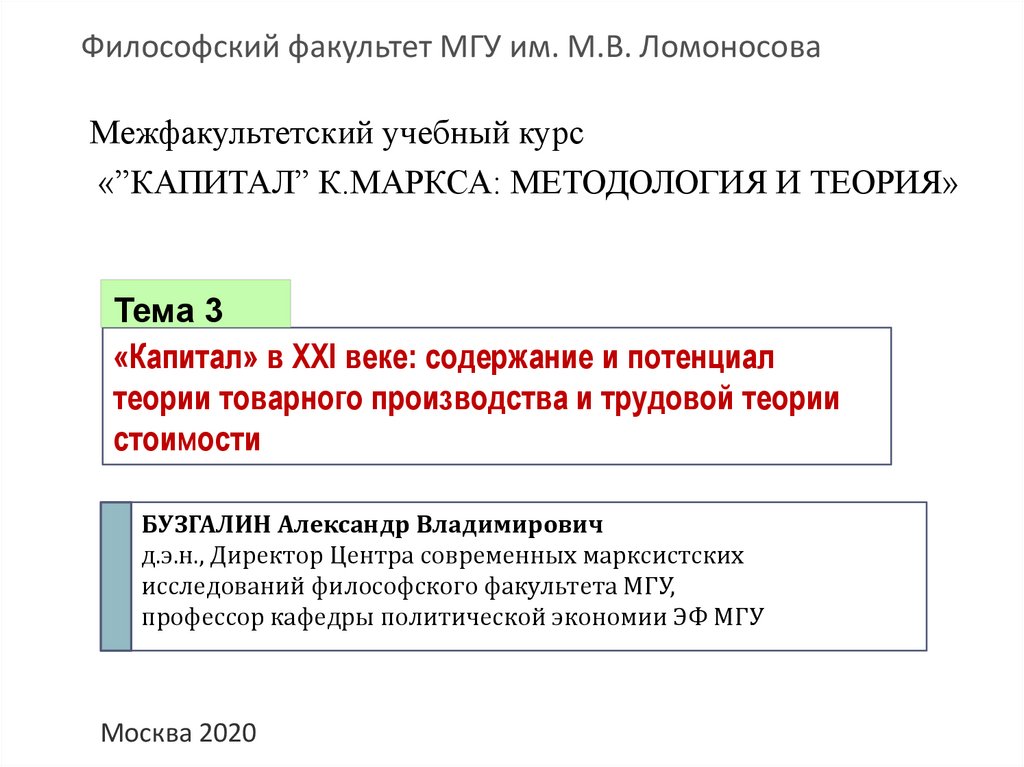 Философский факультет МГУ им. М.В. Ломоносова

Межфакультетский учебный курс
«"КАПИТАЛ" К.МАРКСА: МЕТОДОЛОГИЯ И ТЕОРИЯ»

Тема 3

«Капитал» в XXI веке: содержание и потенциал теории товарного производства и трудовой теории стоимости

БУЗГАЛИН Александр Владимирович
д.э.н., Директор Центра современных марксистских исследований философского факультета МГУ,
профессор кафедры политической экономии ЭФ МГУ

Москва 2020